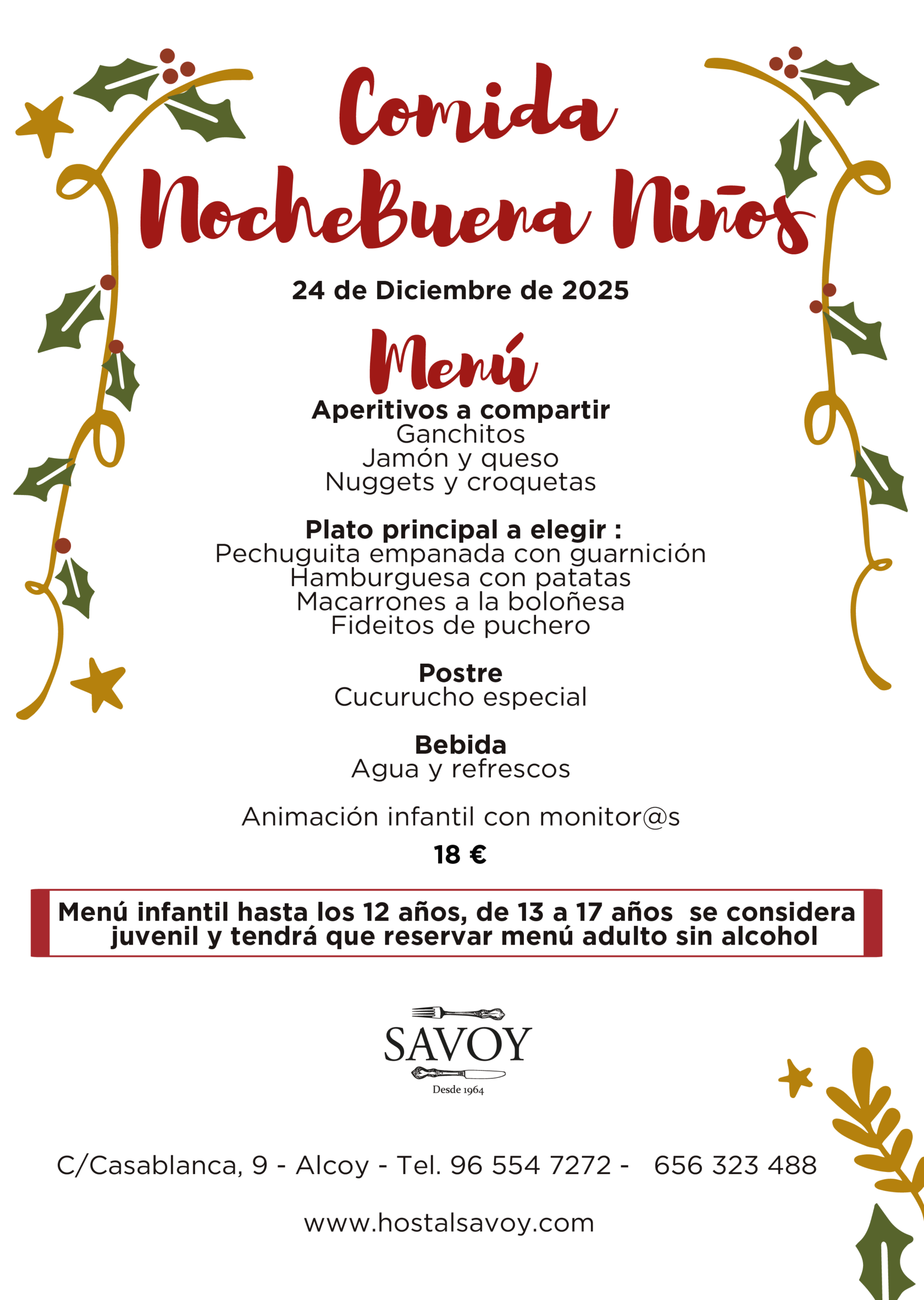 Comida
NocheBuena Niños

24 de Diciembre de 2025

Menú

Aperitivos a compartir
Ganchitos
Jamón y queso
Nuggets y croquetas

Plato principal a elegir :
Pechuguita empanada con guarnición
Hamburguesa con patatas
Macarrones a la boloñesa
Fideitos de puchero

Postre
Cucurucho especial

Bebida
Agua y refrescos

Animación infantil con monitor@s

18 €

Menú infantil hasta los 12 años, de 13 a 17 años se considera juvenil y tendrá que reservar menú adulto sin alcohol

SAVOY
Desde 1964

C/Casablanca, 9 - Alcoy - Tel. 96 554 7272 - 656 323 488

www.hostalsavoy.com